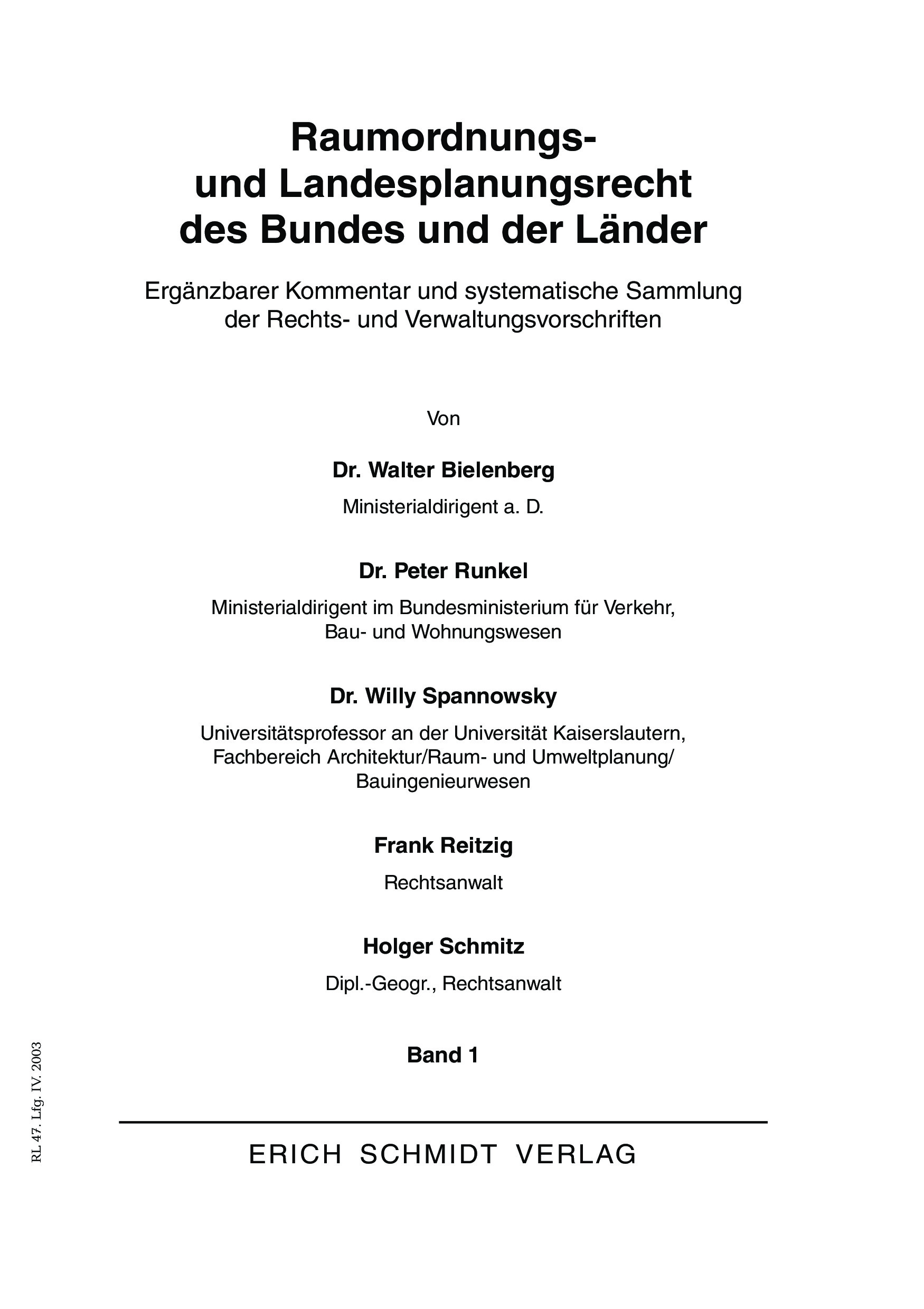 Raumordnungs- und Landesplanungsrecht des Bundes und der Länder

Ergänzbarer Kommentar und systematische Sammlung der Rechts- und Verwaltungsvorschriften

Von

Dr. Walter Bielenberg

Ministerialdirigent a. D.

Dr. Peter Runkel

Ministerialdirigent im Bundesministerium für Verkehr, Bau- und Wohnungswesen

Dr. Willy Spannowsky

Universitätsprofessor an der Universität Kaiserslautern, Fachbereich Architektur/Raum- und Umweltplanung/ Bauingenieurwesen

Frank Reitzig

Rechtsanwalt

Holger Schmitz

Dipl.-Geogr., Rechtsanwalt

Band 1

RL 47. Lfg. IV. 2003

ERICH SCHMIDT VERLAG